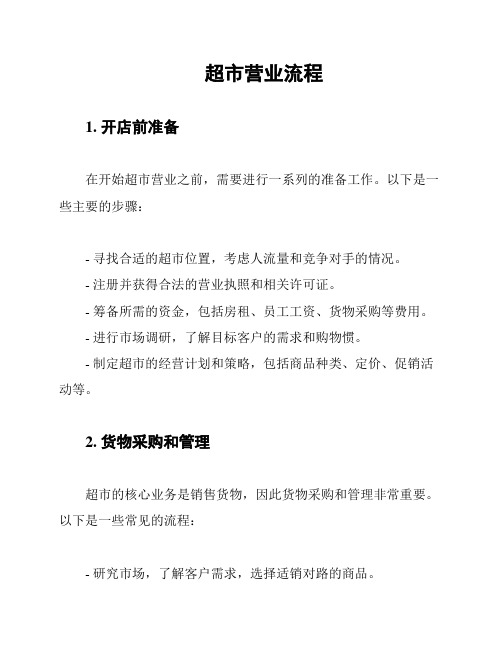 超市营业流程

1. 开店前准备

在开始超市营业之前，需要进行一系列的准备工作。以下是一些主要的步骤：

- 寻找合适的超市位置，考虑人流量和竞争对手的情况。
- 注册并获得合法的营业执照和相关许可证。
- 筹备所需的资金，包括房租、员工工资、货物采购等费用。
- 进行市场调研，了解目标客户的需求和购物惯。
- 制定超市的经营计划和策略，包括商品种类、定价、促销活动等。

2. 货物采购和管理

超市的核心业务是销售货物，因此货物采购和管理非常重要。以下是一些常见的流程：

- 研究市场，了解客户需求，选择适销对路的商品。